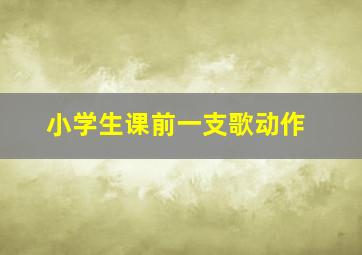 小学生课前一支歌动作